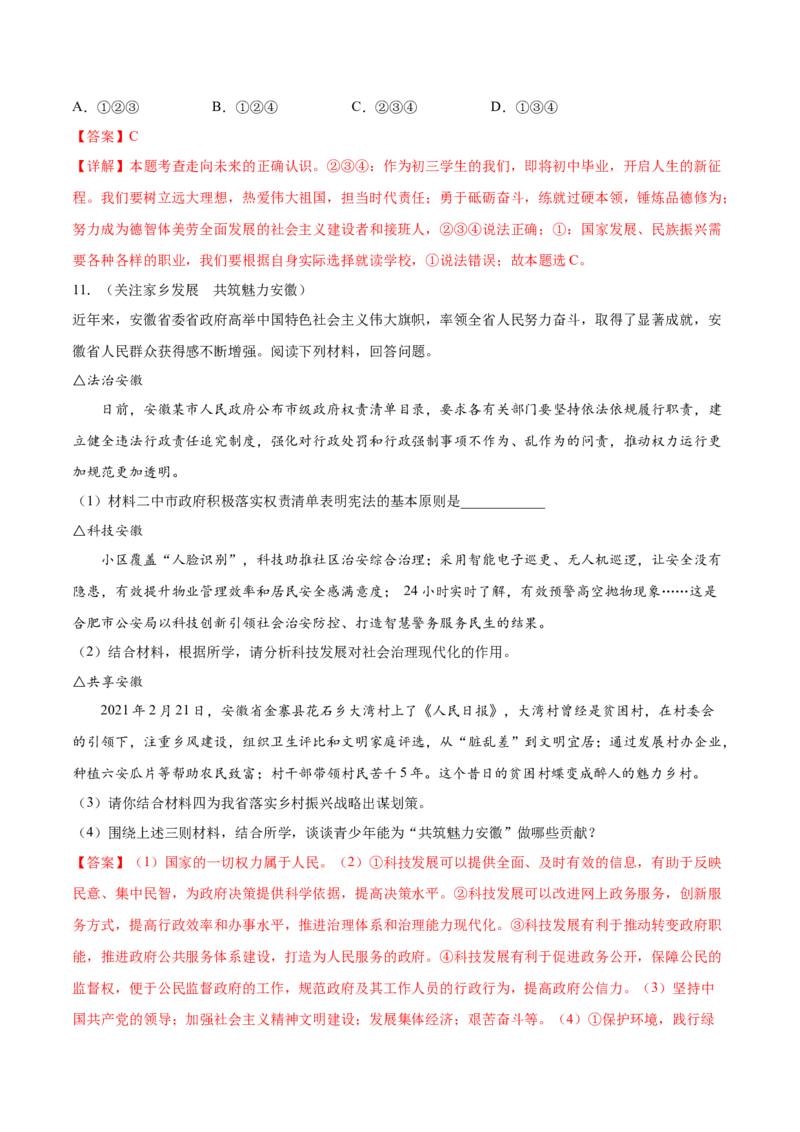 A.①②③ B.①②④ C.②③④ D.①③④

【答案】C

【详解】本题考查走向未来的正确认识。②③④：作为初三学生的我们，即将初中毕业，开启人生的新征程。我们要树立远大理想，热爱伟大祖国，担当时代责任；勇于砥砺奋斗，练就过硬本领，锤炼品德修为；努力成为德智体美劳全面发展的社会主义建设者和接班人，②③④说法正确；①：国家发展、民族振兴需要各种各样的职业，我们要根据自身实际选择就读学校，①说法错误；故本题选C。

11.（关注家乡发展 共筑魅力安徽）

近年来，安徽省委省政府高举中国特色社会主义伟大旗帜，率领全省人民努力奋斗，取得了显著成就，安徽省人民群众获得感不断增强。阅读下列材料，回答问题。

△法治安徽

日前，安徽某市人民政府公布市级政府权责清单目录，要求各有关部门要坚持依法依规履行职责，建立健全违法行政责任追究制度，强化对行政处罚和行政强制事项不作为、乱作为的问责，推动权力运行更加规范更加透明。

（1）材料二中市政府积极落实权责清单表明宪法的基本原则是____

△科技安徽

小区覆盖“人脸识别”，科技助推社区治安综合治理；采用智能电子巡更、无人机巡逻，让安全没有隐患，有效提升物业管理效率和居民安全感满意度；24小时实时了解，有效预警高空抛物现象……这是合肥市公安局以科技创新引领社会治安防控、打造智慧警务服务民生的结果。

（2）结合材料，根据所学，请分析科技发展对社会治理现代化的作用。

△共享安徽

2021年2月21日，安徽省金寨县花石乡大湾村上了《人民日报》，大湾村曾经是贫困村，在村委会的引领下，注重乡风建设，组织卫生评比和文明家庭评选，从“脏乱差”到文明宜居；通过发展村办企业，种植六安瓜片等帮助农民致富；村干部带领村民苦干5年。这个昔日的贫困村蝶变成醉人的魅力乡村。

（3）请你结合材料四为我省落实乡村振兴战略出谋划策。

（4）围绕上述三则材料，结合所学，谈谈青少年能为“共筑魅力安徽”做哪些贡献？

【答案】（1）国家的一切权力属于人民。（2）①科技发展可以提供全面、及时有效的信息，有助于反映民意、集中民智，为政府决策提供科学依据，提高决策水平。②科技发展可以改进网上政务服务，创新服务方式，提高行政效率和办事水平，推进治理体系和治理能力现代化。③科技发展有利于推动转变政府职能，推进政府公共服务体系建设，打造为人民服务的政府。④科技发展有利于促进政务公开，保障公民的监督权，便于公民监督政府的工作，规范政府及其工作人员的行政行为，提高政府公信力。（3）坚持中国共产党的领导；加强社会主义精神文明建设；发展集体经济；艰苦奋斗等。（4）①保护环境，践行绿